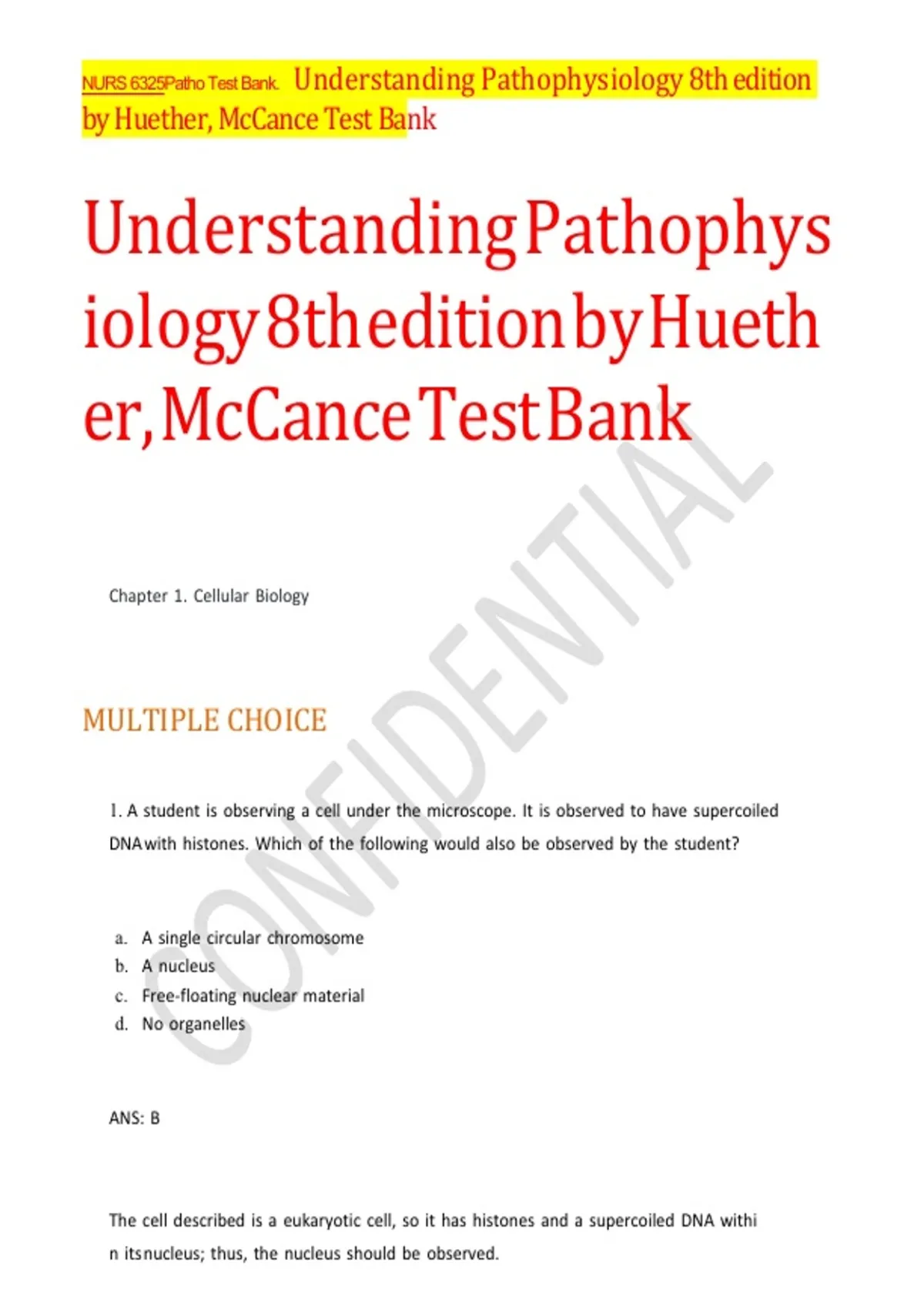 NURS 6325Patho Test Bank. Understanding Pathophysiology 8th edition by Huether, McCance Test Bank

UnderstandingPathophysiology8theditionbyHuether,McCanceTestBank

CONFIDENTIAL

Chapter 1. Cellular Biology

MULTIPLE CHOICE

1. A student is observing a cell under the microscope. It is observed to have supercoiled DNAwith histones. Which of the following would also be observed by the student?

a. A single circular chromosome
b. A nucleus
c. Free-floating nuclear material
d. No organelles

ANS: B

The cell described is a eukaryotic cell, so it has histones and a supercoiled DNA withi n itsnucleus; thus, the nucleus should be observed.